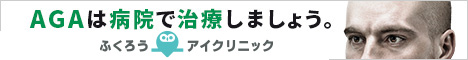 AGAは病院で治療しましょう。

ふくろう アイクリニック